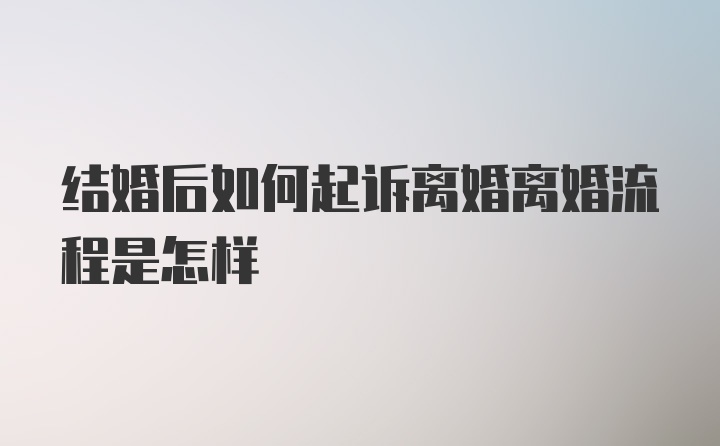 结婚后如何起诉离婚离婚流程是怎样